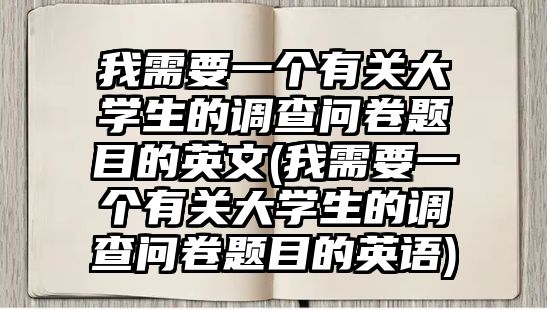 我需要一个有关大学生的调查问卷题目的英文(我需要一个有关大学生的调查问卷题目的英语)